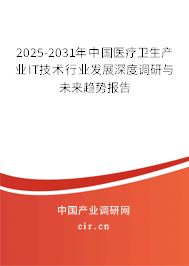 2025-2031年中国医疗卫生产业IT技术行业发展深度调研与未来趋势报告

中国产业调研网

cir.cn